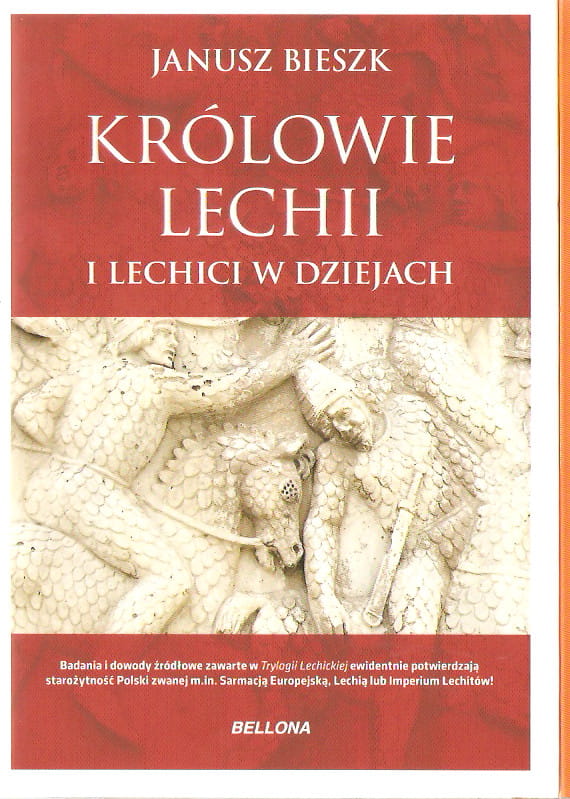 JANUSZ BIESZK

KRÓLOWIE LECHII

I LECHICI W DZIEJACH

Badania i dowody źródłowe zawarte w Trylogii Lechickiej ewidentnie potwierdzają starożytność Polski zwanej m.in. Sarmacją Europejską, Lechią lub Imperium Lechitów!

BELLONA